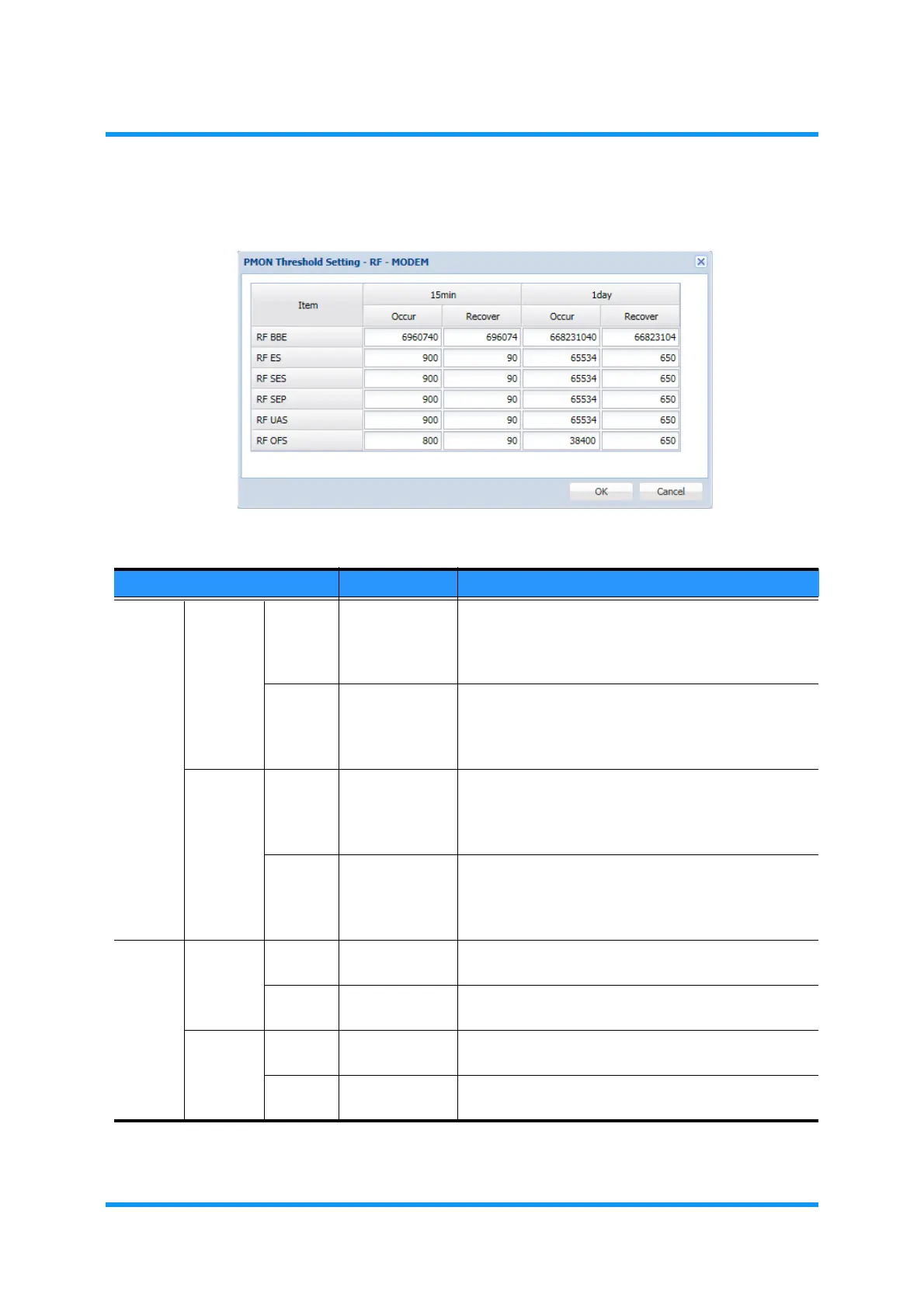 PMON Threshold Setting - RF - MODEM

| Item | 15min Occur | 15min Recover | 1day Occur | 1day Recover |
|---|---|---|---|---|
| RF BBE | 6960740 | 696074 | 668231040 | 66823104 |
| RF ES | 900 | 90 | 65534 | 650 |
| RF SES | 900 | 90 | 65534 | 650 |
| RF SEP | 900 | 90 | 65534 | 650 |
| RF UAS | 900 | 90 | 65534 | 650 |
| RF OFS | 800 | 90 | 38400 | 650 |

OK Cancel